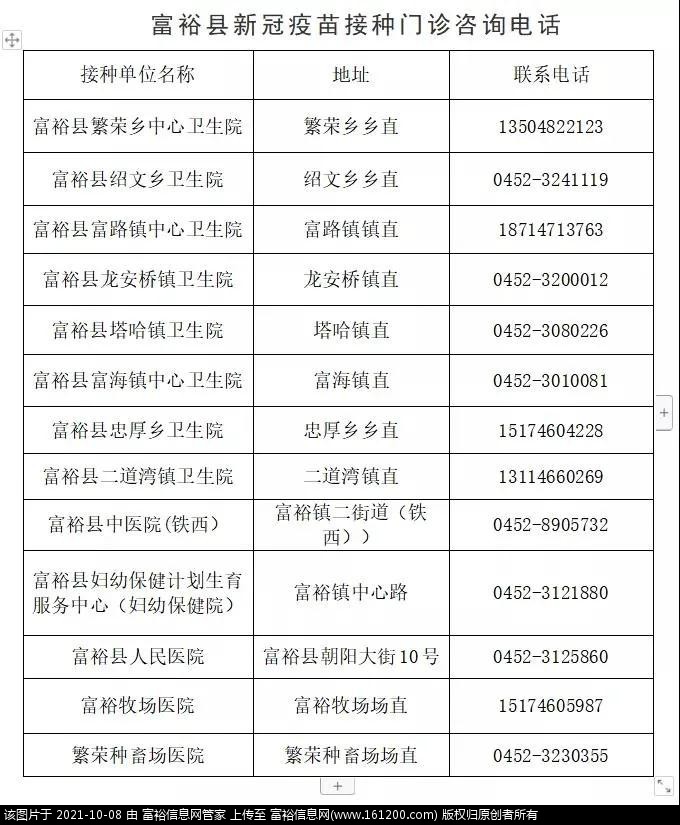 富裕县新冠疫苗接种门诊咨询电话

| 接种单位名称 | 地址 | 联系电话 |
|---|---|---|
| 富裕县繁荣乡中心卫生院 | 繁荣乡乡直 | 13504822123 |
| 富裕县绍文乡卫生院 | 绍文乡乡直 | 0452-3241119 |
| 富裕县富路镇中心卫生院 | 富路镇镇直 | 18714713763 |
| 富裕县龙安桥镇卫生院 | 龙安桥镇直 | 0452-3200012 |
| 富裕县塔哈镇卫生院 | 塔哈镇直 | 0452-3080226 |
| 富裕县富海镇中心卫生院 | 富海镇直 | 0452-3010081 |
| 富裕县忠厚乡卫生院 | 忠厚乡乡直 | 15174604228 |
| 富裕县二道湾镇卫生院 | 二道湾镇直 | 13114660269 |
| 富裕县中医院(铁西) | 富裕镇二街道（铁西）） | 0452-8905732 |
| 富裕县妇幼保健计划生育服务中心（妇幼保健院） | 富裕镇中心路 | 0452-3121880 |
| 富裕县人民医院 | 富裕县朝阳大街10号 | 0452-3125860 |
| 富裕牧场医院 | 富裕牧场场直 | 15174605987 |
| 繁荣种畜场医院 | 繁荣种畜场场直 | 0452-3230355 |

该图片于 2021-10-08 由 富裕信息网管家 上传至 富裕信息网(www.161200.com) 版权归原创者所有